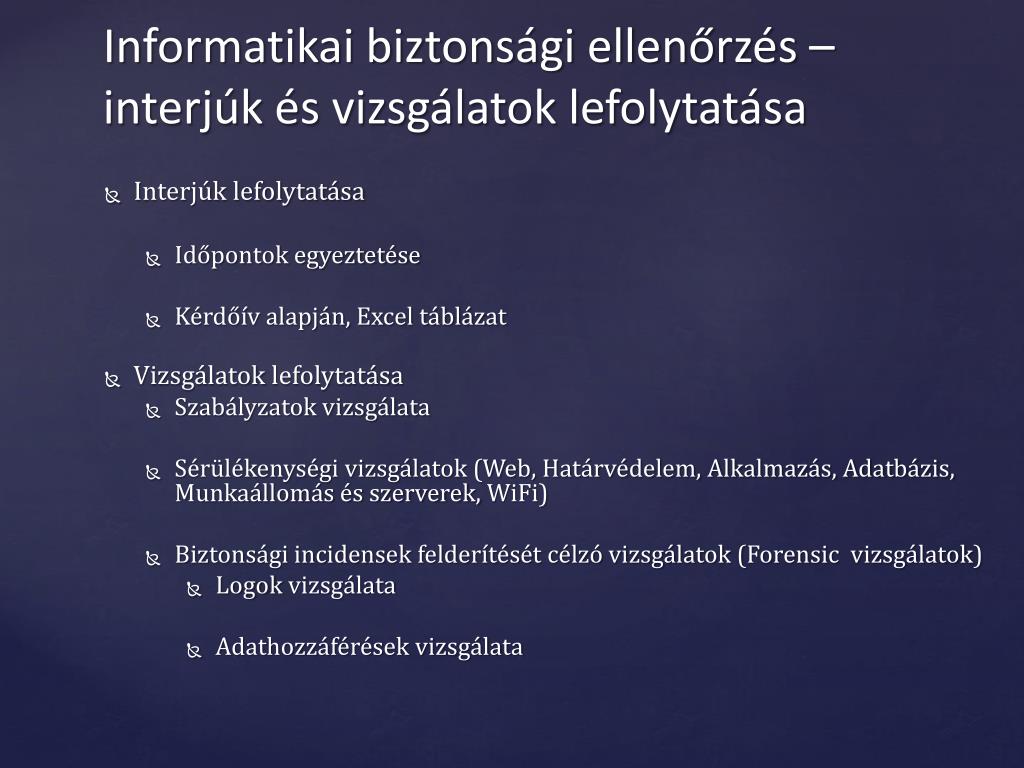 Informatikai biztonsági ellenőrzés – interjúk és vizsgálatok lefolytatása

Interjúk lefolytatása

Időpontok egyeztetése

Kérdőív alapján, Excel táblázat

Vizsgálatok lefolytatása

Szabályzatok vizsgálata

Sérülékenységi vizsgálatok (Web, Határvédelem, Alkalmazás, Adatbázis, Munkaállomás és szerverek, WiFi)

Biztonsági incidensek felderítését célzó vizsgálatok (Forensic vizsgálatok)

Logok vizsgálata

Adathozzáférések vizsgálata